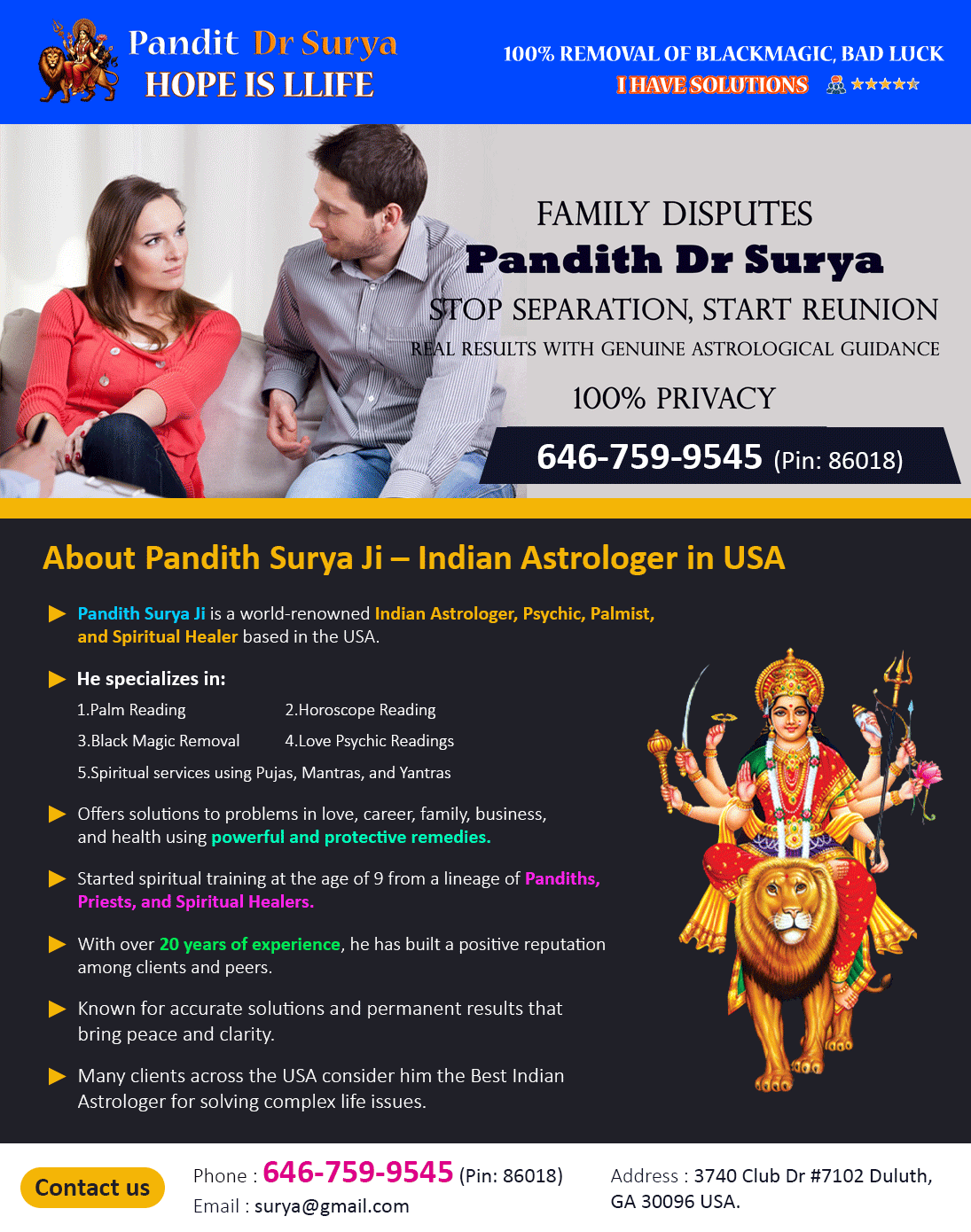 Pandit Dr Surya
HOPE IS LLIFE

100% REMOVAL OF BLACKMAGIC, BAD LUCK
I HAVE SOLUTIONS ★★★★★

FAMILY DISPUTES
Pandith Dr Surya
STOP SEPARATION, START REUNION
REAL RESULTS WITH GENUINE ASTROLOGICAL GUIDANCE
100% PRIVACY
646-759-9545 (Pin: 86018)

About Pandith Surya Ji – Indian Astrologer in USA

▶ Pandith Surya Ji is a world-renowned Indian Astrologer, Psychic, Palmist, and Spiritual Healer based in the USA.

▶ He specializes in:
1.Palm Reading
2.Horoscope Reading
3.Black Magic Removal
4.Love Psychic Readings
5.Spiritual services using Pujas, Mantras, and Yantras

▶ Offers solutions to problems in love, career, family, business, and health using powerful and protective remedies.

▶ Started spiritual training at the age of 9 from a lineage of Pandiths, Priests, and Spiritual Healers.

▶ With over 20 years of experience, he has built a positive reputation among clients and peers.

▶ Known for accurate solutions and permanent results that bring peace and clarity.

▶ Many clients across the USA consider him the Best Indian Astrologer for solving complex life issues.

Contact us

Phone : 646-759-9545 (Pin: 86018)
Email : surya@gmail.com

Address : 3740 Club Dr #7102 Duluth, GA 30096 USA.